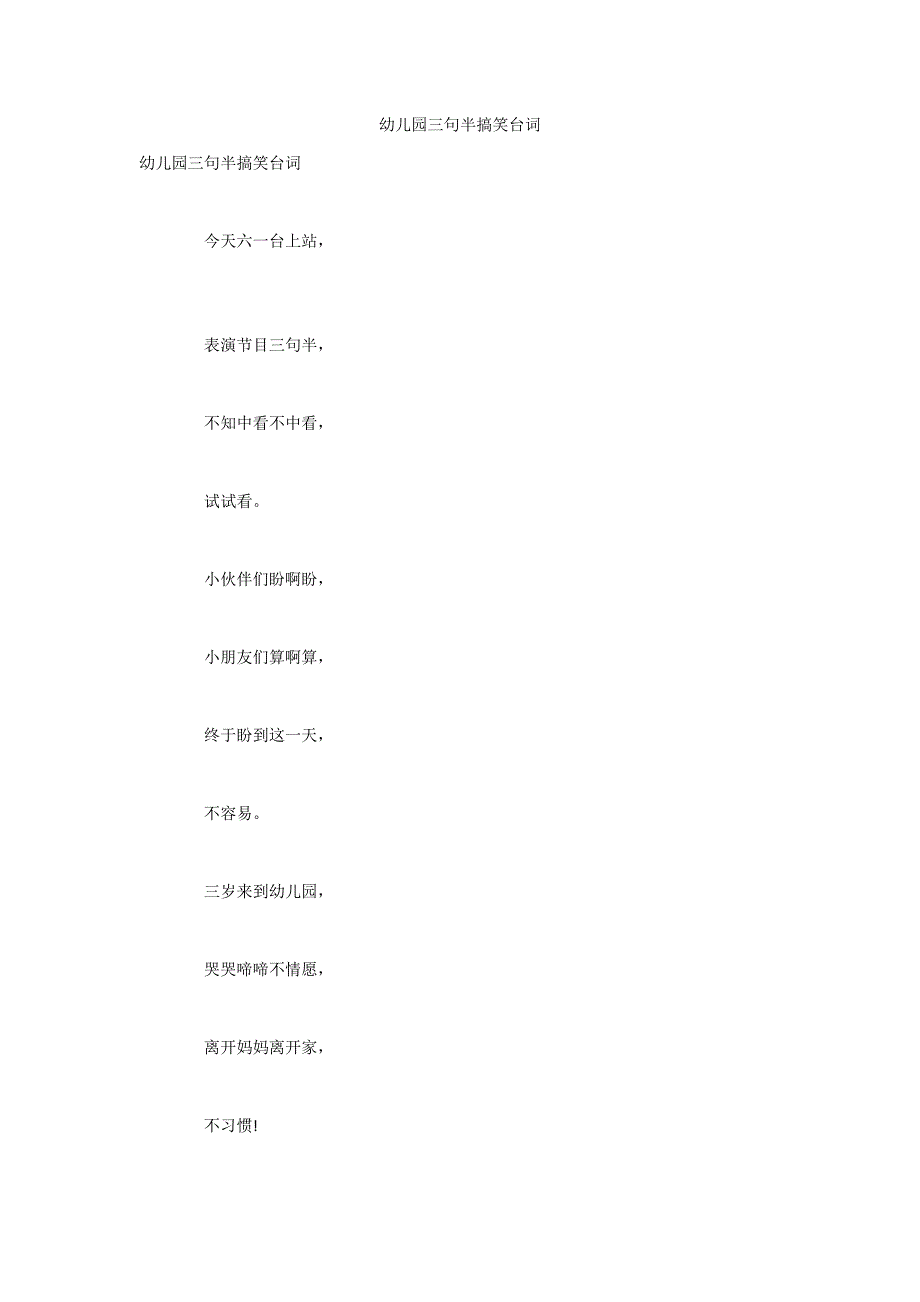 幼儿园三句半搞笑台词

幼儿园三句半搞笑台词

今天六一台上站，

表演节目三句半，

不知中看不中看，

试试看。

小伙伴们盼啊盼，

小朋友们算啊算，

终于盼到这一天，

不容易。

三岁来到幼儿园，

哭哭啼啼不情愿，

离开妈妈离开家，

不习惯!